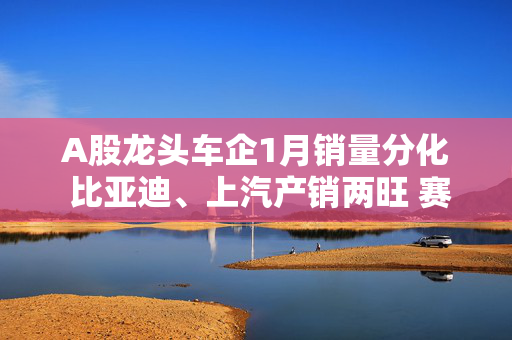 A股龙头车企1月销量分化 比亚迪、上汽产销两旺 赛